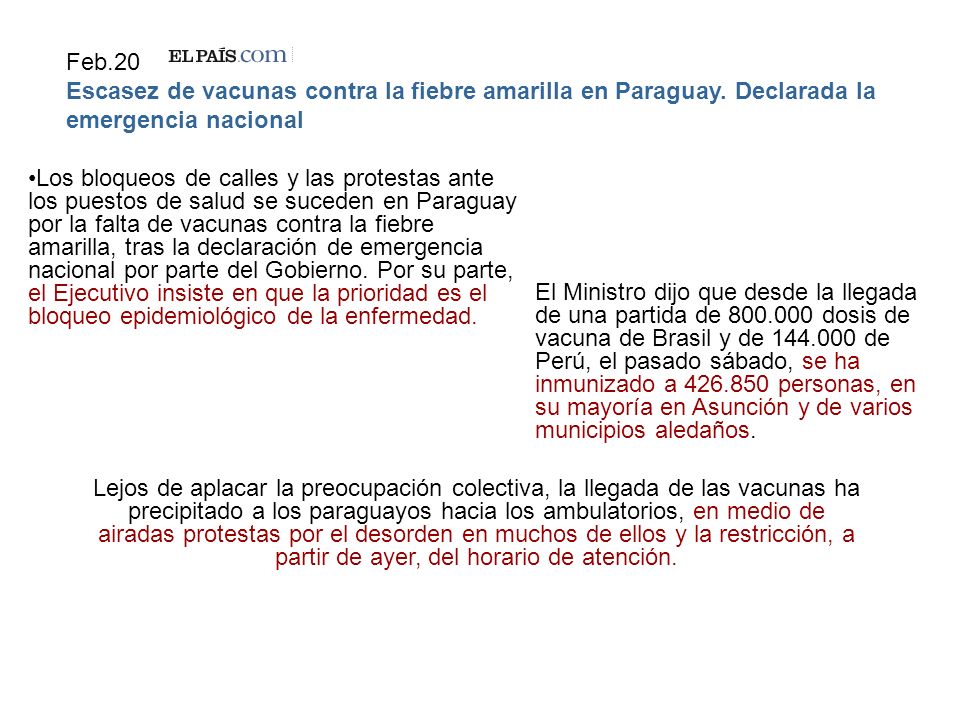 Feb.20 EL PAÍS.com

Escasez de vacunas contra la fiebre amarilla en Paraguay. Declarada la emergencia nacional

•Los bloqueos de calles y las protestas ante los puestos de salud se suceden en Paraguay por la falta de vacunas contra la fiebre amarilla, tras la declaración de emergencia nacional por parte del Gobierno. Por su parte, el Ejecutivo insiste en que la prioridad es el bloqueo epidemiológico de la enfermedad.

El Ministro dijo que desde la llegada de una partida de 800.000 dosis de vacuna de Brasil y de 144.000 de Perú, el pasado sábado, se ha inmunizado a 426.850 personas, en su mayoría en Asunción y de varios municipios aledaños.

Lejos de aplacar la preocupación colectiva, la llegada de las vacunas ha precipitado a los paraguayos hacia los ambulatorios, en medio de airadas protestas por el desorden en muchos de ellos y la restricción, a partir de ayer, del horario de atención.